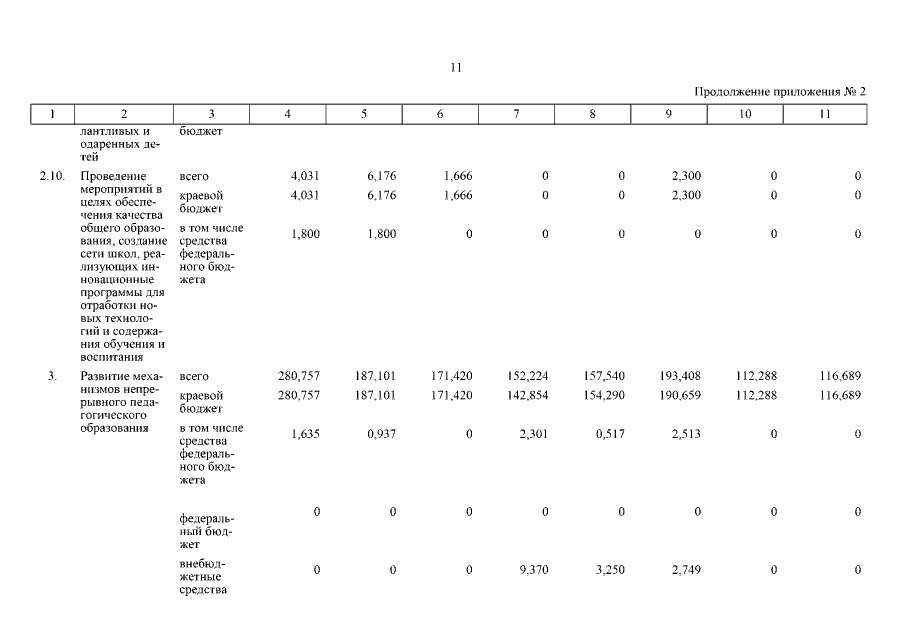 11

Продолжение приложения № 2

| 1 | 2 | 3 | 4 | 5 | 6 | 7 | 8 | 9 | 10 | 11 |
|---|---|---|---|---|---|---|---|---|---|---|
| | лантливых и одаренных детей | бюджет | | | | | | | | |
| 2.10. | Проведение мероприятий в целях обеспечения качества общего образования, создание сети школ, реализующих инновационные программы для отработки новых технологий и содержания обучения и воспитания | всего | 4,031 | 6,176 | 1,666 | 0 | 0 | 2,300 | 0 | 0 |
| | | краевой бюджет | 4,031 | 6,176 | 1,666 | 0 | 0 | 2,300 | 0 | 0 |
| | | в том числе средства федерального бюджета | 1,800 | 1,800 | 0 | 0 | 0 | 0 | 0 | 0 |
| 3. | Развитие механизмов непрерывного педагогического образования | всего | 280,757 | 187,101 | 171,420 | 152,224 | 157,540 | 193,408 | 112,288 | 116,689 |
| | | краевой бюджет | 280,757 | 187,101 | 171,420 | 142,854 | 154,290 | 190,659 | 112,288 | 116,689 |
| | | в том числе средства федерального бюджета | 1,635 | 0,937 | 0 | 2,301 | 0,517 | 2,513 | 0 | 0 |
| | | федеральный бюджет | 0 | 0 | 0 | 0 | 0 | 0 | 0 | 0 |
| | | внебюджетные средства | 0 | 0 | 0 | 9,370 | 3,250 | 2,749 | 0 | 0 |